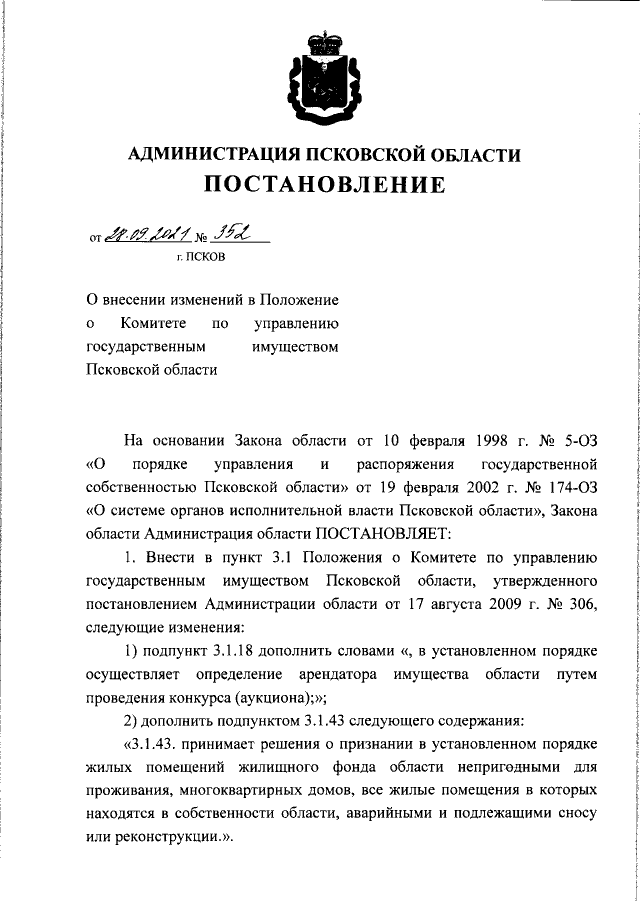 АДМИНИСТРАЦИЯ ПСКОВСКОЙ ОБЛАСТИ
ПОСТАНОВЛЕНИЕ

от 28.09.2021 № 352
г. ПСКОВ

О внесении изменений в Положение о Комитете по управлению государственным имуществом Псковской области

На основании Закона области от 10 февраля 1998 г. № 5-ОЗ «О порядке управления и распоряжения государственной собственностью Псковской области» от 19 февраля 2002 г. № 174-ОЗ «О системе органов исполнительной власти Псковской области», Закона области Администрация области ПОСТАНОВЛЯЕТ:

1. Внести в пункт 3.1 Положения о Комитете по управлению государственным имуществом Псковской области, утвержденного постановлением Администрации области от 17 августа 2009 г. № 306, следующие изменения:

1) подпункт 3.1.18 дополнить словами «, в установленном порядке осуществляет определение арендатора имущества области путем проведения конкурса (аукциона);»;

2) дополнить подпунктом 3.1.43 следующего содержания:

«3.1.43. принимает решения о признании в установленном порядке жилых помещений жилищного фонда области непригодными для проживания, многоквартирных домов, все жилые помещения в которых находятся в собственности области, аварийными и подлежащими сносу или реконструкции.».